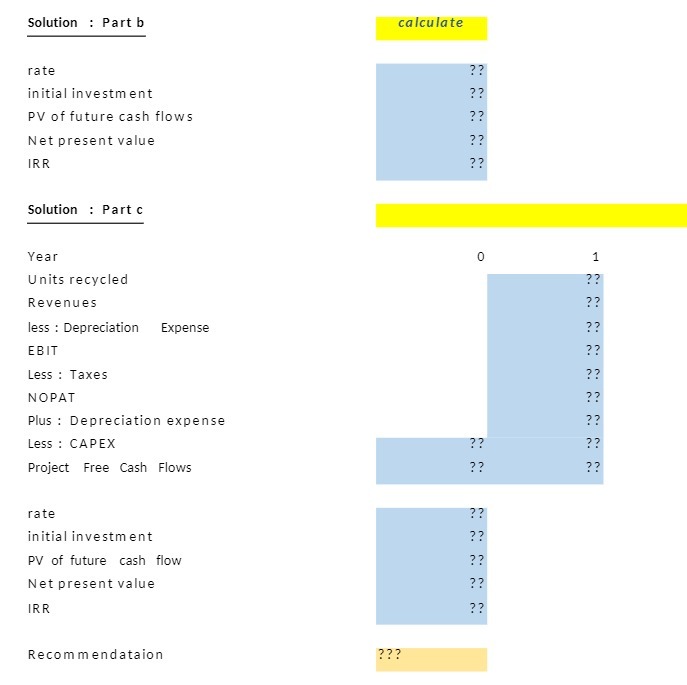 Solution : Part b

calculate

| | |
|---|---|
| rate | ?? |
| initial investment | ?? |
| PV of future cash flows | ?? |
| Net present value | ?? |
| IRR | ?? |

Solution : Part c

| Year | 0 | 1 |
|---|---|---|
| Units recycled | | ?? |
| Revenues | | ?? |
| less : Depreciation Expense | | ?? |
| EBIT | | ?? |
| Less : Taxes | | ?? |
| NOPAT | | ?? |
| Plus : Depreciation expense | | ?? |
| Less : CAPEX | ?? | ?? |
| Project Free Cash Flows | ?? | ?? |

| | |
|---|---|
| rate | ?? |
| initial investment | ?? |
| PV of future cash flow | ?? |
| Net present value | ?? |
| IRR | ?? |

Recommendataion ???